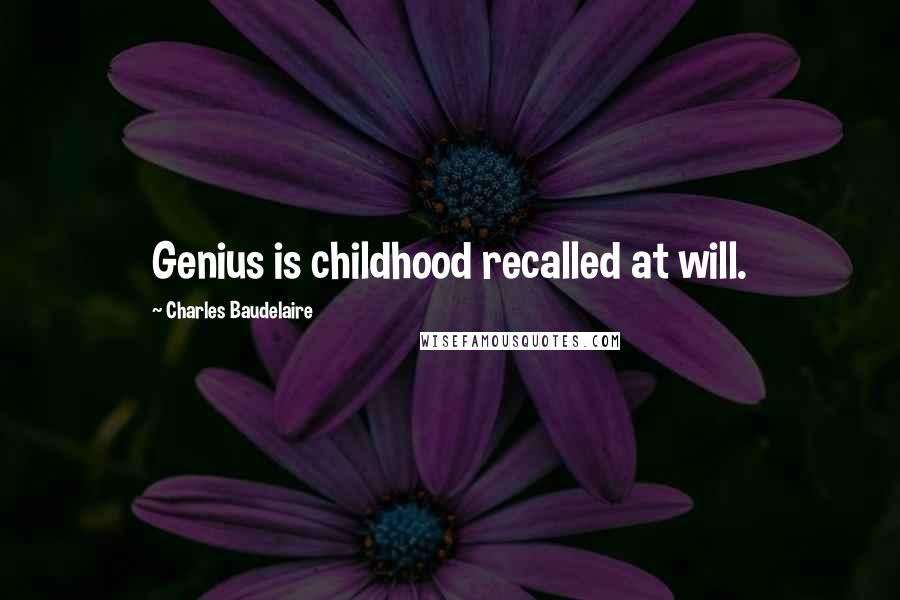 Genius is childhood recalled at will.

~ Charles Baudelaire

WISEFAMOUSQUOTES.COM